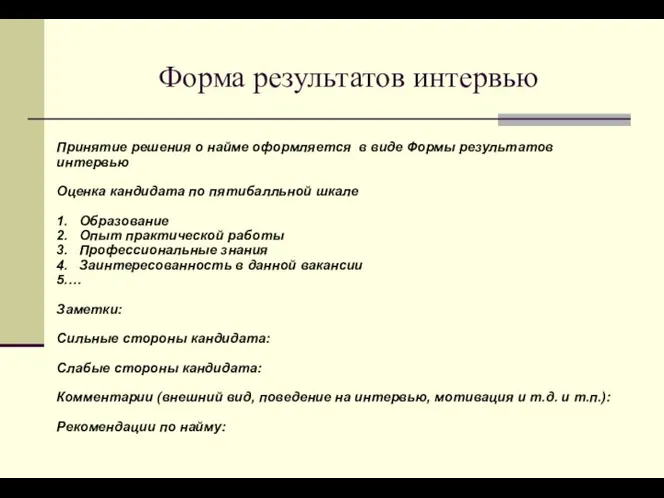 Форма результатов интервью

Принятие решения о найме оформляется в виде Формы результатов интервью

Оценка кандидата по пятибалльной шкале

1. Образование
2. Опыт практической работы
3. Профессиональные знания
4. Заинтересованность в данной вакансии
5.…

Заметки:

Сильные стороны кандидата:

Слабые стороны кандидата:

Комментарии (внешний вид, поведение на интервью, мотивация и т.д. и т.п.):

Рекомендации по найму: